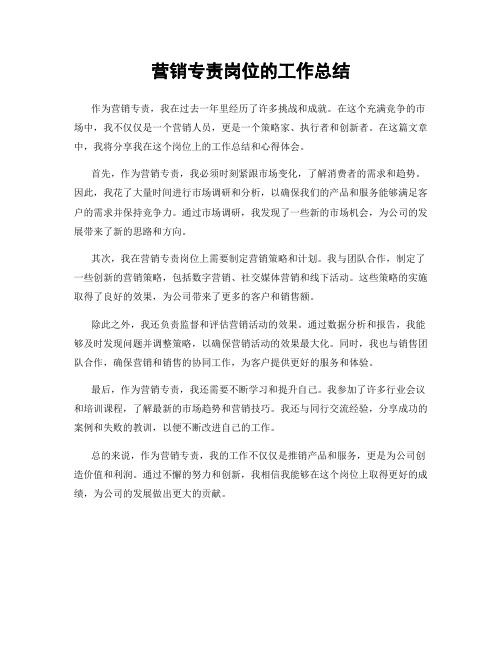 营销专责岗位的工作总结

作为营销专责，我在过去一年里经历了许多挑战和成就。在这个充满竞争的市场中，我不仅仅是一个营销人员，更是一个策略家、执行者和创新者。在这篇文章中，我将分享我在这个岗位上的工作总结和心得体会。

首先，作为营销专责，我必须时刻紧跟市场变化，了解消费者的需求和趋势。因此，我花了大量时间进行市场调研和分析，以确保我们的产品和服务能够满足客户的需求并保持竞争力。通过市场调研，我发现了一些新的市场机会，为公司的发展带来了新的思路和方向。

其次，我在营销专责岗位上需要制定营销策略和计划。我与团队合作，制定了一些创新的营销策略，包括数字营销、社交媒体营销和线下活动。这些策略的实施取得了良好的效果，为公司带来了更多的客户和销售额。

除此之外，我还负责监督和评估营销活动的效果。通过数据分析和报告，我能够及时发现问题并调整策略，以确保营销活动的效果最大化。同时，我也与销售团队合作，确保营销和销售的协同工作，为客户提供更好的服务和体验。

最后，作为营销专责，我还需要不断学习和提升自己。我参加了许多行业会议和培训课程，了解最新的市场趋势和营销技巧。我还与同行交流经验，分享成功的案例和失败的教训，以便不断改进自己的工作。

总的来说，作为营销专责，我的工作不仅仅是推销产品和服务，更是为公司创造价值和利润。通过不懈的努力和创新，我相信我能够在这个岗位上取得更好的成绩，为公司的发展做出更大的贡献。